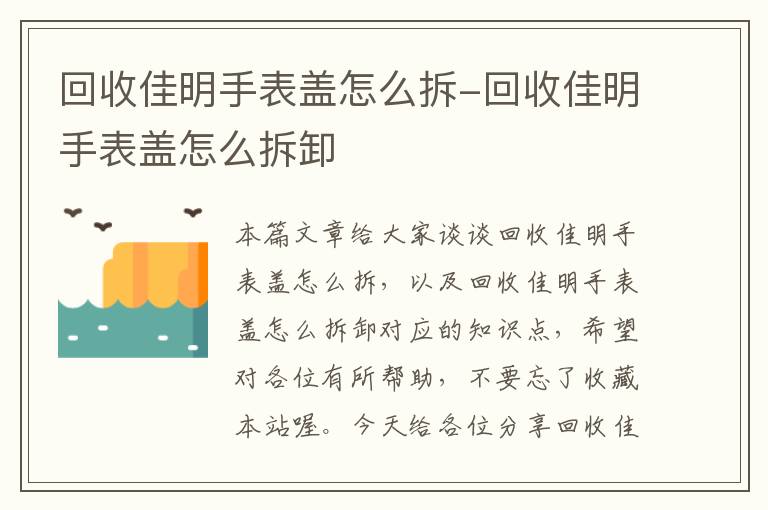 回收佳明手表盖怎么拆-回收佳明手表盖怎么拆卸

本篇文章给大家谈谈回收佳明手表盖怎么拆，以及回收佳明手表盖怎么拆卸对应的知识点，希望对各位有所帮助，不要忘了收藏本站喔。今天给各位分享回收佳